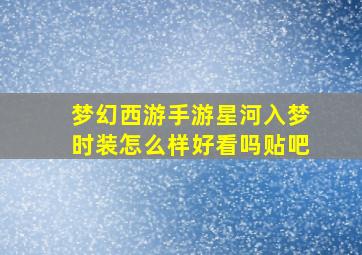 梦幻西游手游星河入梦时装怎么样好看吗贴吧